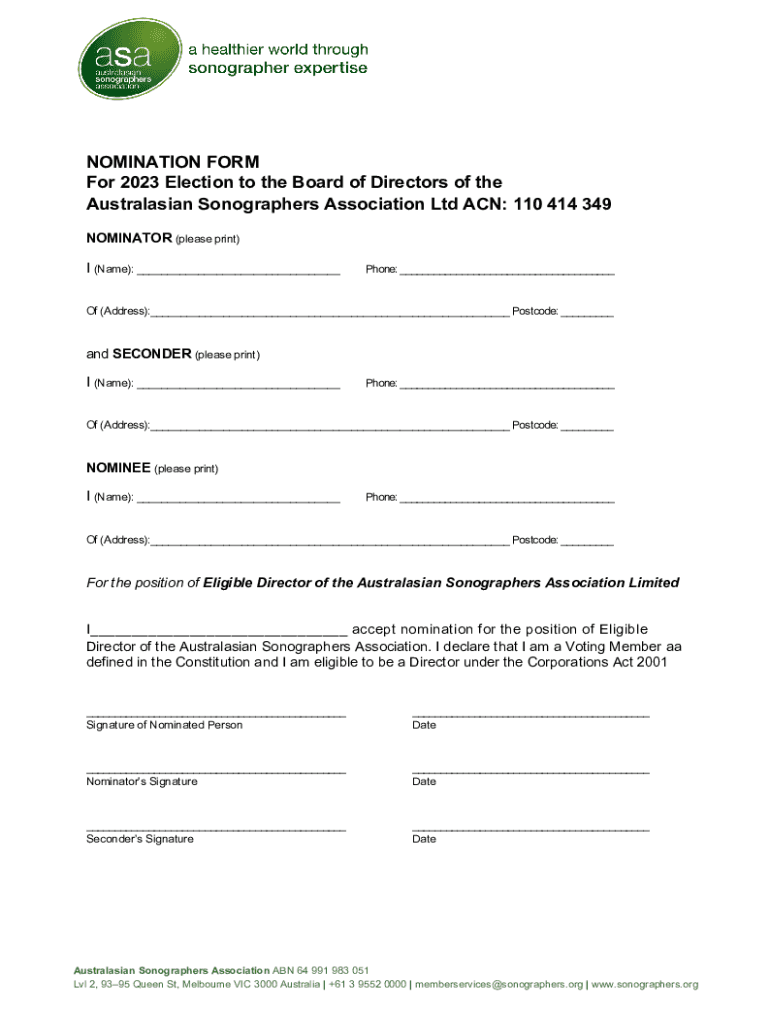 asa australasian sonographers association

a healthier world through sonographer expertise

NOMINATION FORM
For 2023 Election to the Board of Directors of the Australasian Sonographers Association Ltd ACN: 110 414 349

NOMINATOR (please print)

I (Name): ______________________________ Phone: ______________________________

Of (Address): ______________________________________________________ Postcode: ________

and SECONDER (please print)

I (Name): ______________________________ Phone: ______________________________

Of (Address): ______________________________________________________ Postcode: ________

NOMINEE (please print)

I (Name): ______________________________ Phone: ______________________________

Of (Address): ______________________________________________________ Postcode: ________

For the position of Eligible Director of the Australasian Sonographers Association Limited

I______________________________ accept nomination for the position of Eligible Director of the Australasian Sonographers Association. I declare that I am a Voting Member aa defined in the Constitution and I am eligible to be a Director under the Corporations Act 2001

______________________________
Signature of Nominated Person

______________________________
Date

______________________________
Nominator's Signature

______________________________
Date

______________________________
Seconder's Signature

______________________________
Date

Australasian Sonographers Association ABN 64 991 983 051
Lvl 2, 93–95 Queen St, Melbourne VIC 3000 Australia | +61 3 9552 0000 | memberservices@sonographers.org | www.sonographers.org